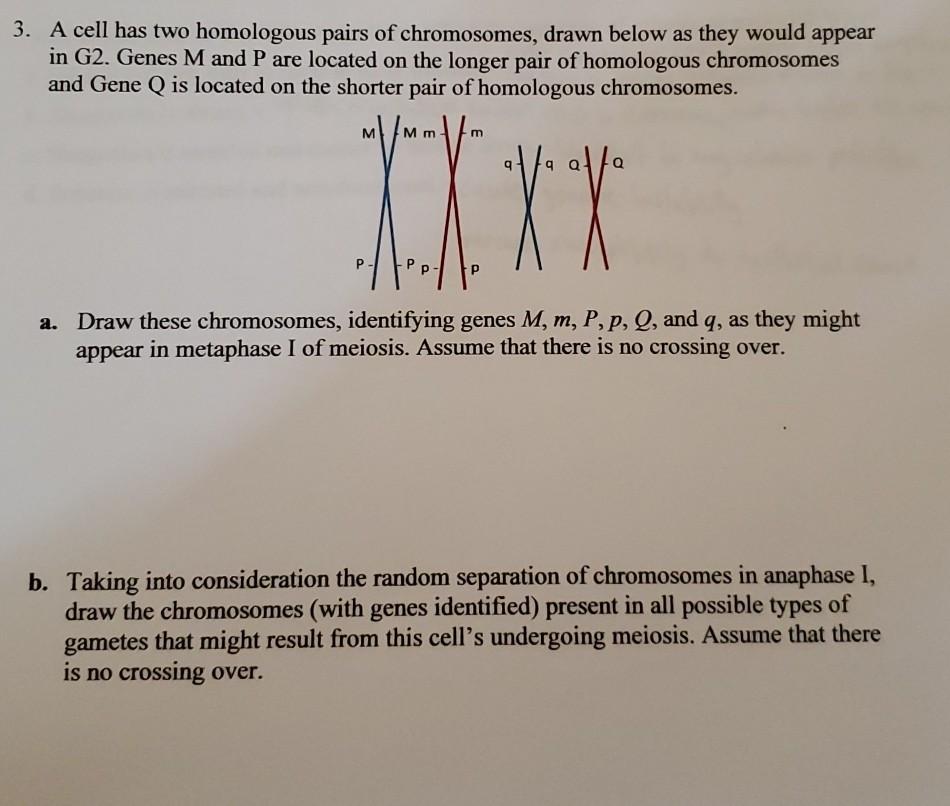 3. A cell has two homologous pairs of chromosomes, drawn below as they would appear in G2. Genes M and P are located on the longer pair of homologous chromosomes and Gene Q is located on the shorter pair of homologous chromosomes.

M M m m
q q Q Q
P P p p

a. Draw these chromosomes, identifying genes M, m, P, p, Q, and q, as they might appear in metaphase I of meiosis. Assume that there is no crossing over.

b. Taking into consideration the random separation of chromosomes in anaphase I, draw the chromosomes (with genes identified) present in all possible types of gametes that might result from this cell's undergoing meiosis. Assume that there is no crossing over.